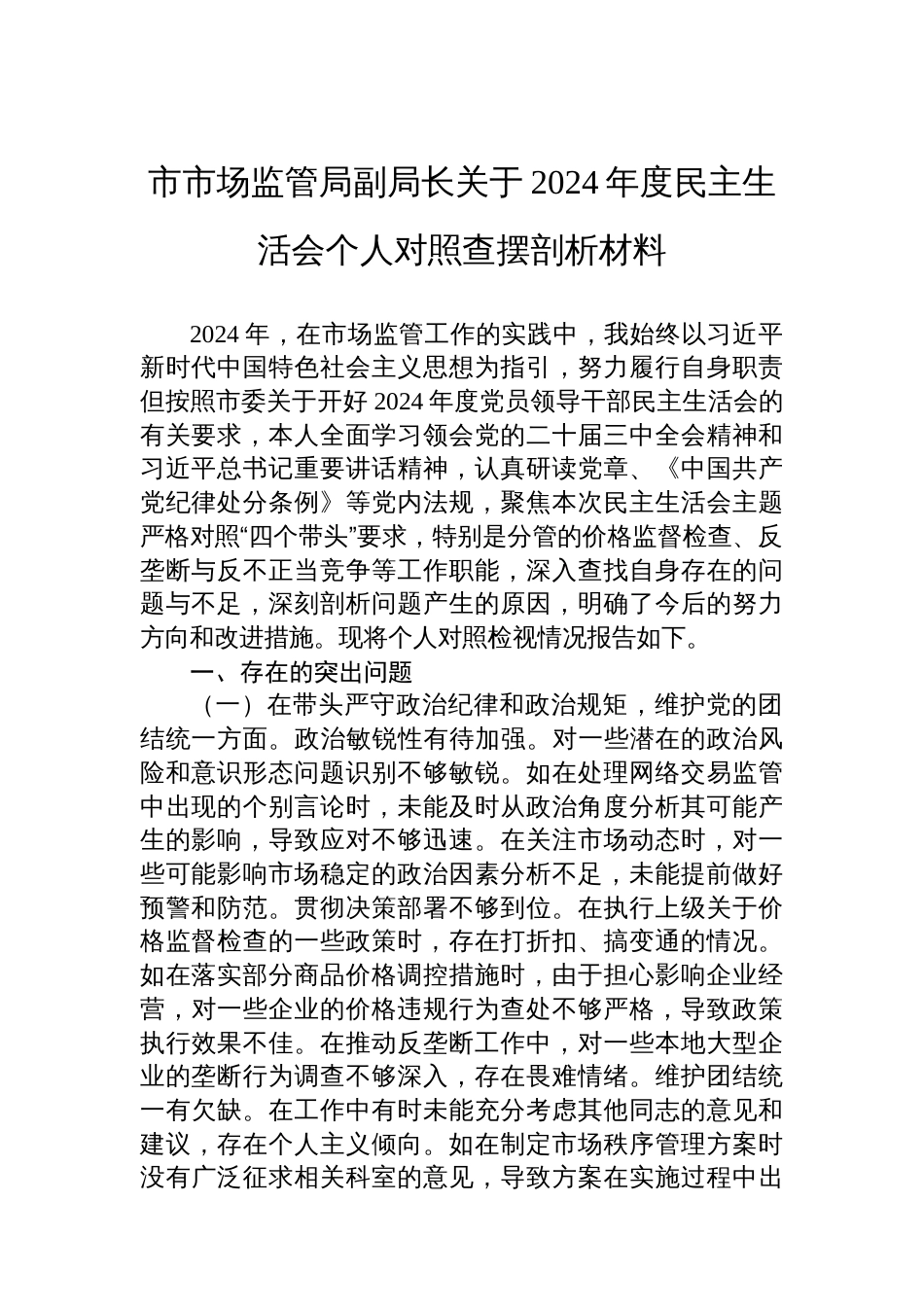 市市场监管局副局长关于2024年度民主生活会个人对照查摆剖析材料

2024年，在市场监管工作的实践中，我始终以习近平新时代中国特色社会主义思想为指引，努力履行自身职责但按照市委关于开好2024年度党员领导干部民主生活会的有关要求，本人全面学习领会党的二十届三中全会精神和习近平总书记重要讲话精神，认真研读党章、《中国共产党纪律处分条例》等党内法规，聚焦本次民主生活会主题严格对照“四个带头”要求，特别是分管的价格监督检查、反垄断与反不正当竞争等工作职能，深入查找自身存在的问题与不足，深刻剖析问题产生的原因，明确了今后的努力方向和改进措施。现将个人对照检视情况报告如下。

一、存在的突出问题

（一）在带头严守政治纪律和政治规矩，维护党的团结统一方面。政治敏锐性有待加强。对一些潜在的政治风险和意识形态问题识别不够敏锐。如在处理网络交易监管中出现的个别言论时，未能及时从政治角度分析其可能产生的影响，导致应对不够迅速。在关注市场动态时，对一些可能影响市场稳定的政治因素分析不足，未能提前做好预警和防范。贯彻决策部署不够到位。在执行上级关于价格监督检查的一些政策时，存在打折扣、搞变通的情况。如在落实部分商品价格调控措施时，由于担心影响企业经营，对一些企业的价格违规行为查处不够严格，导致政策执行效果不佳。在推动反垄断工作中，对一些本地大型企业的垄断行为调查不够深入，存在畏难情绪。维护团结统一有欠缺。在工作中有时未能充分考虑其他同志的意见和建议，存在个人主义倾向。如在制定市场秩序管理方案时没有广泛征求相关科室的意见，导致方案在实施过程中出